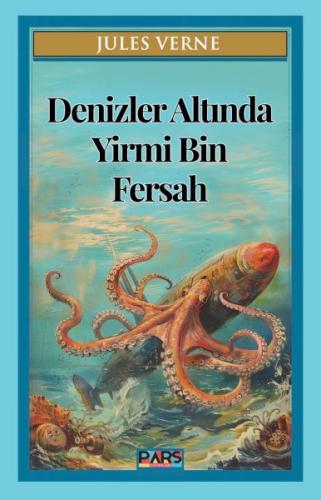 JULES VERNE

Denizler Altında Yirmi Bin Fersah

PARS